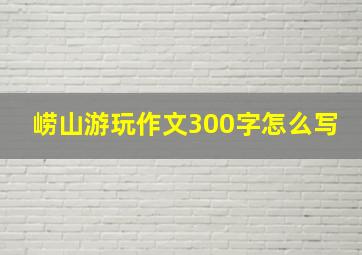 崂山游玩作文300字怎么写